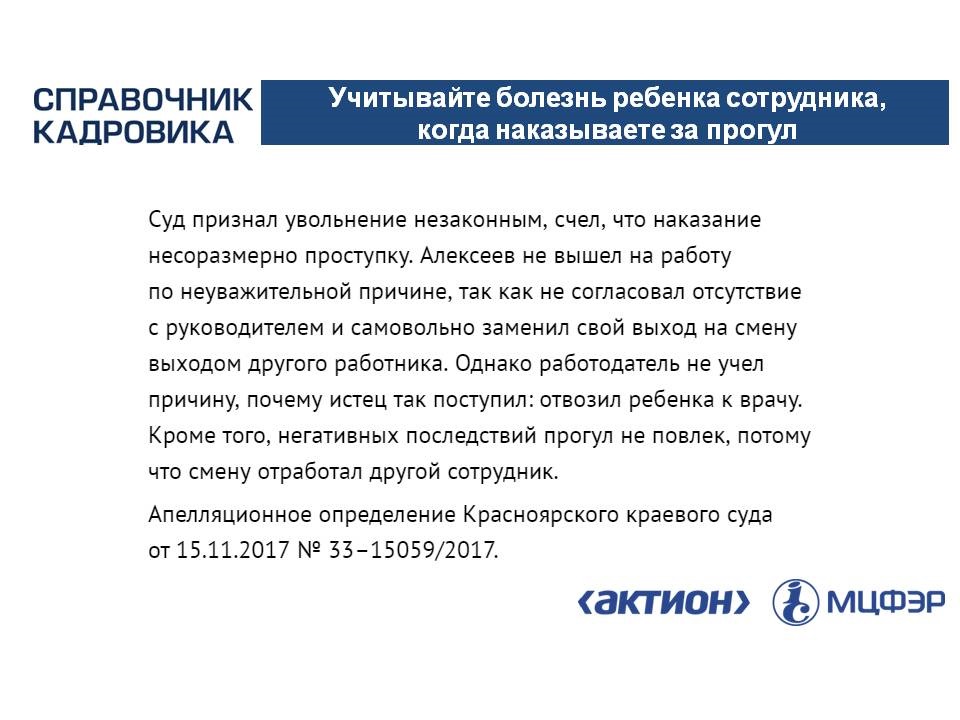 СПРАВОЧНИК КАДРОВИКА

Учитывайте болезнь ребенка сотрудника, когда наказываете за прогул

Суд признал увольнение незаконным, счел, что наказание несоразмерно проступку. Алексеев не вышел на работу по неуважительной причине, так как не согласовал отсутствие с руководителем и самовольно заменил свой выход на смену выходом другого работника. Однако работодатель не учел причину, почему истец так поступил: отвозил ребенка к врачу. Кроме того, негативных последствий прогул не повлек, потому что смену отработал другой сотрудник.

Апелляционное определение Красноярского краевого суда от 15.11.2017 № 33–15059/2017.

‹актион› МЦФЭР